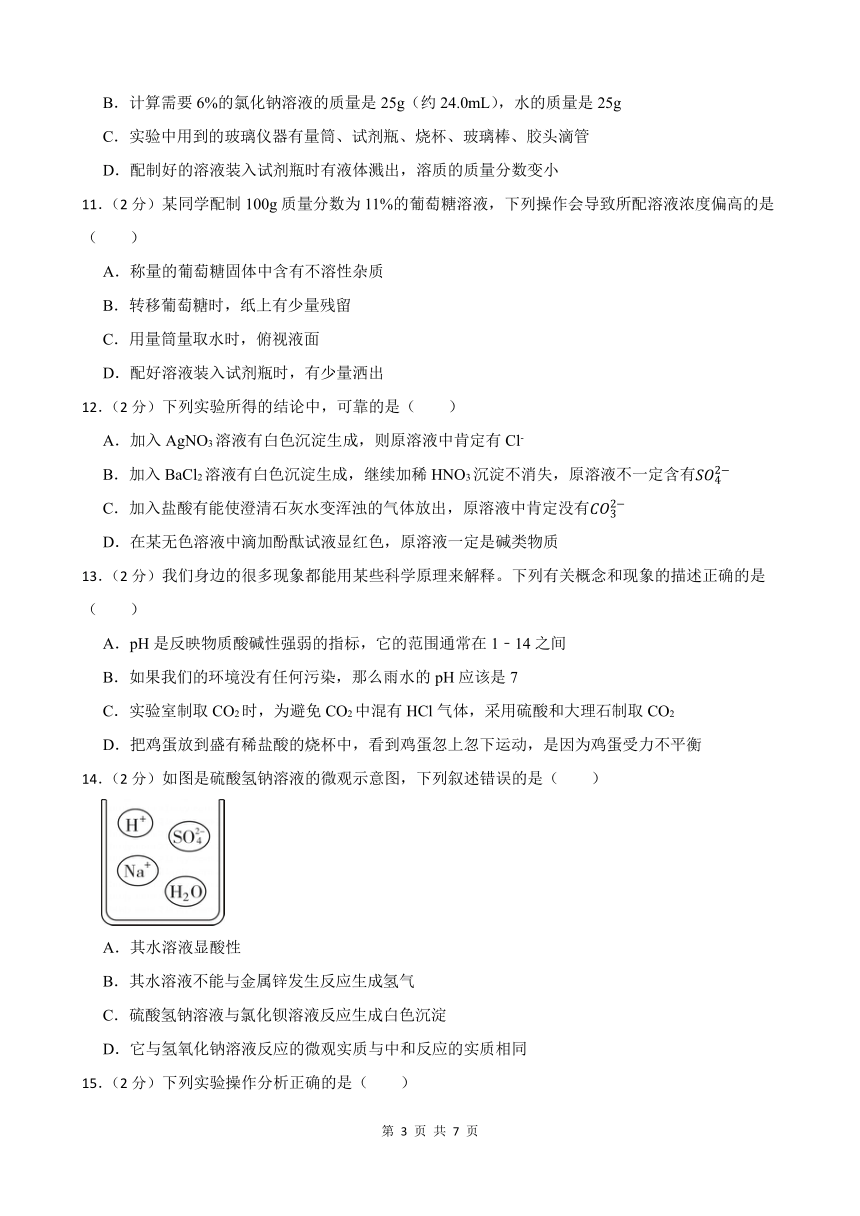 B．计算需要 6%的氯化钠溶液的质量是 25g（约 24.0mL），水的质量是 25g

C．实验中用到的玻璃仪器有量筒、试剂瓶、烧杯、玻璃棒、胶头滴管

D．配制好的溶液装入试剂瓶时有液体溅出，溶质的质量分数变小

11．（2 分）某同学配制 100g 质量分数为 11%的葡萄糖溶液，下列操作会导致所配溶液浓度偏高的是（　　）

A．称量的葡萄糖固体中含有不溶性杂质

B．转移葡萄糖时，纸上有少量残留

C．用量筒量取水时，俯视液面

D．配好溶液装入试剂瓶时，有少量洒出

12．（2 分）下列实验所得的结论中，可靠的是（　　）

A．加入 $AgNO_3$ 溶液有白色沉淀生成，则原溶液中肯定有 $Cl^-$

B．加入 $BaCl_2$ 溶液有白色沉淀生成，继续加稀 $HNO_3$ 沉淀不消失，原溶液不一定含有$SO_4^{2-}$

C．加入盐酸有能使澄清石灰水变浑浊的气体放出，原溶液中肯定没有$CO_3^{2-}$

D．在某无色溶液中滴加酚酞试液显红色，原溶液一定是碱类物质

13．（2 分）我们身边的很多现象都能用某些科学原理来解释。下列有关概念和现象的描述正确的是（　　）

A．pH 是反映物质酸碱性强弱的指标，它的范围通常在 1﹣14 之间

B．如果我们的环境没有任何污染，那么雨水的 pH 应该是 7

C．实验室制取 $CO_2$ 时，为避免 $CO_2$ 中混有 HCl 气体，采用硫酸和大理石制取 $CO_2$

D．把鸡蛋放到盛有稀盐酸的烧杯中，看到鸡蛋忽上忽下运动，是因为鸡蛋受力不平衡

14．（2 分）如图是硫酸氢钠溶液的微观示意图，下列叙述错误的是（　　）

$H^+$ $SO_4^{2-}$ $Na^+$ $H_2O$

A．其水溶液显酸性

B．其水溶液不能与金属锌发生反应生成氢气

C．硫酸氢钠溶液与氯化钡溶液反应生成白色沉淀

D．它与氢氧化钠溶液反应的微观实质与中和反应的实质相同

15．（2 分）下列实验操作分析正确的是（　　）

第 3 页 共 7 页